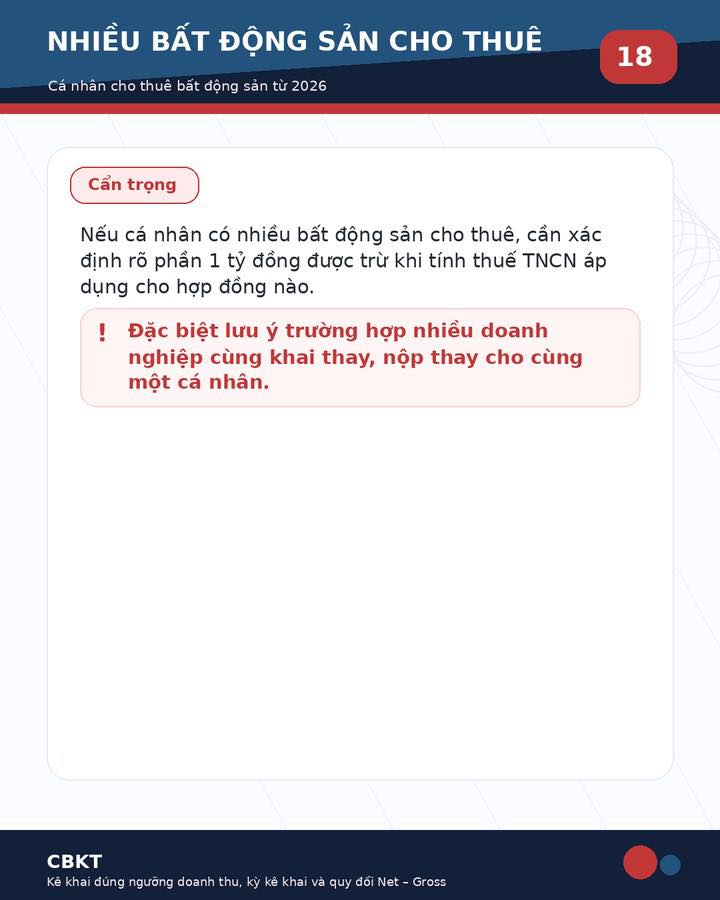 NHIỀU BẤT ĐỘNG SẢN CHO THUÊ

18

Cá nhân cho thuê bất động sản từ 2026

Cẩn trọng

Nếu cá nhân có nhiều bất động sản cho thuê, cần xác định rõ phần 1 tỷ đồng được trừ khi tính thuế TNCN áp dụng cho hợp đồng nào.

! Đặc biệt lưu ý trường hợp nhiều doanh nghiệp cùng khai thay, nộp thay cho cùng một cá nhân.

CBKT
Kê khai đúng ngưỡng doanh thu, kỳ kê khai và quy đổi Net – Gross